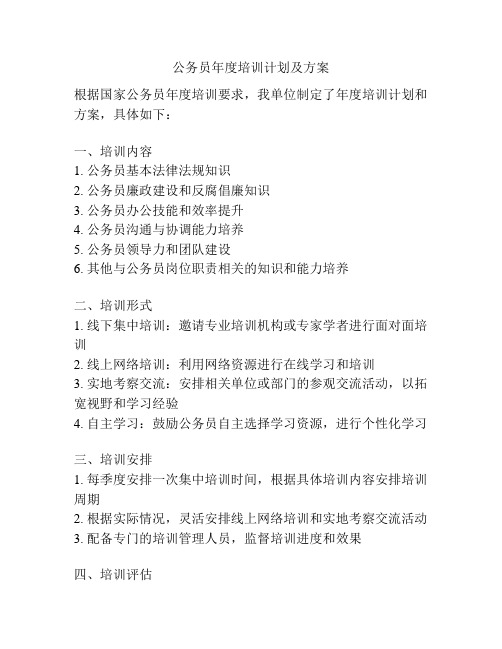 公务员年度培训计划及方案

根据国家公务员年度培训要求，我单位制定了年度培训计划和方案，具体如下：

一、培训内容
1. 公务员基本法律法规知识
2. 公务员廉政建设和反腐倡廉知识
3. 公务员办公技能和效率提升
4. 公务员沟通与协调能力培养
5. 公务员领导力和团队建设
6. 其他与公务员岗位职责相关的知识和能力培养

二、培训形式
1. 线下集中培训：邀请专业培训机构或专家学者进行面对面培训
2. 线上网络培训：利用网络资源进行在线学习和培训
3. 实地考察交流：安排相关单位或部门的参观交流活动，以拓宽视野和学习经验
4. 自主学习：鼓励公务员自主选择学习资源，进行个性化学习

三、培训安排
1. 每季度安排一次集中培训时间，根据具体培训内容安排培训周期
2. 根据实际情况，灵活安排线上网络培训和实地考察交流活动
3. 配备专门的培训管理人员，监督培训进度和效果

四、培训评估